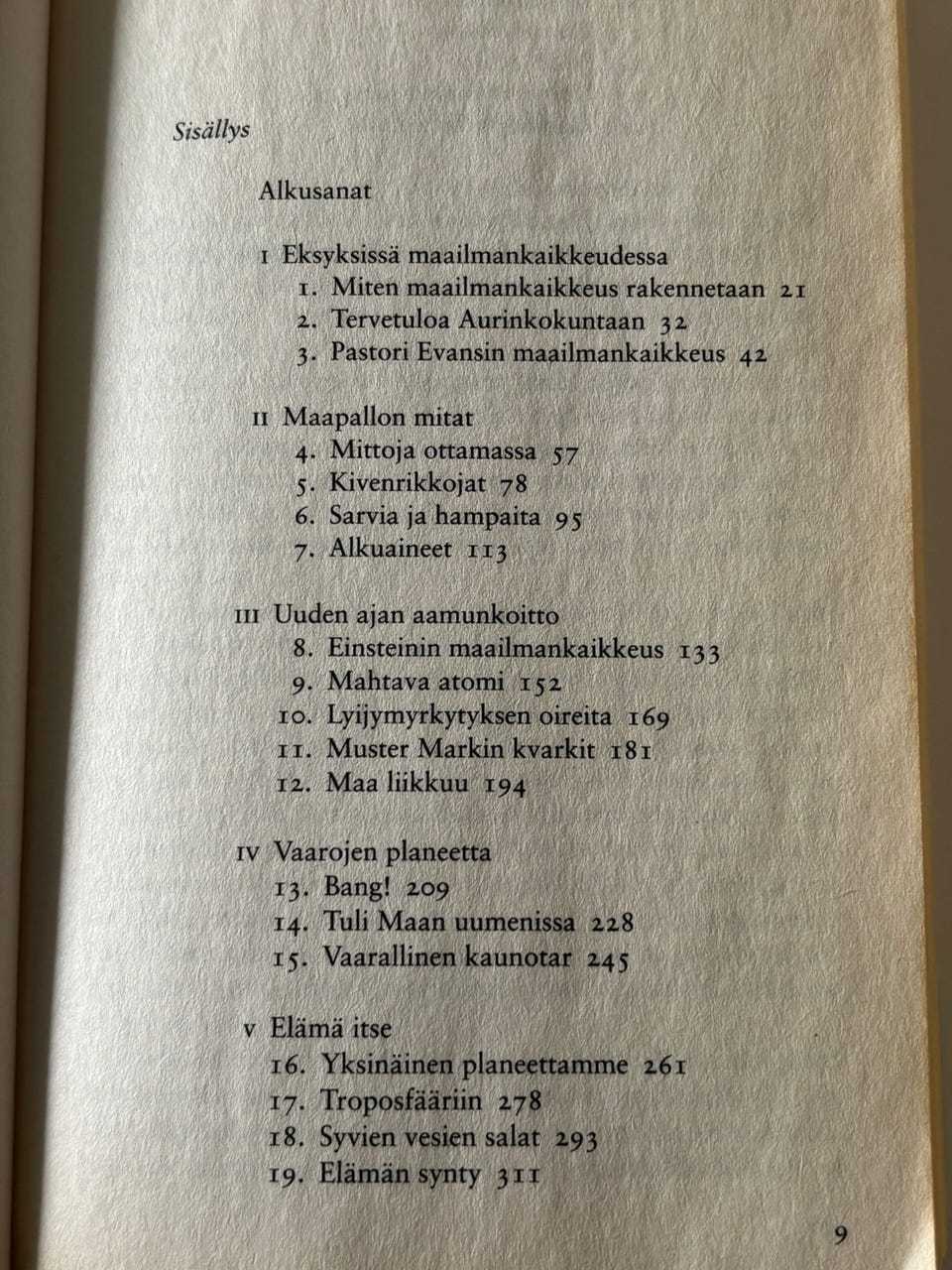 Sisällys

Alkusanat

I Eksyksissä maailmankaikkeudessa
1. Miten maailmankaikkeus rakennetaan 21
2. Tervetuloa Aurinkokuntaan 32
3. Pastori Evansin maailmankaikkeus 42

II Maapallon mitat
4. Mittoja ottamassa 57
5. Kivenrikkojat 78
6. Sarvia ja hampaita 95
7. Alkuaineet 113

III Uuden ajan aamunkoitto
8. Einsteinin maailmankaikkeus 133
9. Mahtava atomi 152
10. Lyijymyrkytyksen oireita 169
11. Muster Markin kvarkit 181
12. Maa liikkuu 194

IV Vaarojen planeetta
13. Bang! 209
14. Tuli Maan uumenissa 228
15. Vaarallinen kaunotar 245

V Elämä itse
16. Yksinäinen planeettamme 261
17. Troposfääriin 278
18. Syvien vesien salat 293
19. Elämän synty 311

9